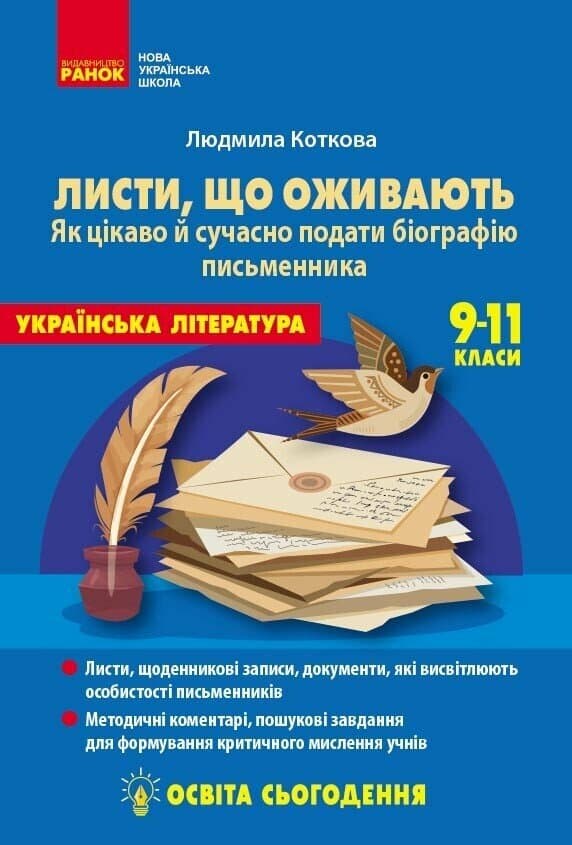 ВИДАВНИЦТВО
РАНОК

НОВА
УКРАЇНСЬКА
ШКОЛА

Людмила Коткова

ЛИСТИ, ЩО ОЖИВАЮТЬ
Як цікаво й сучасно подати біографію письменника

УКРАЇНСЬКА ЛІТЕРАТУРА

9-11
КЛАСИ

Листи, щоденникові записи, документи, які висвітлюють особистості письменників

Методичні коментарі, пошукові завдання для формування критичного мислення учнів

ОСВІТА СЬОГОДЕННЯ